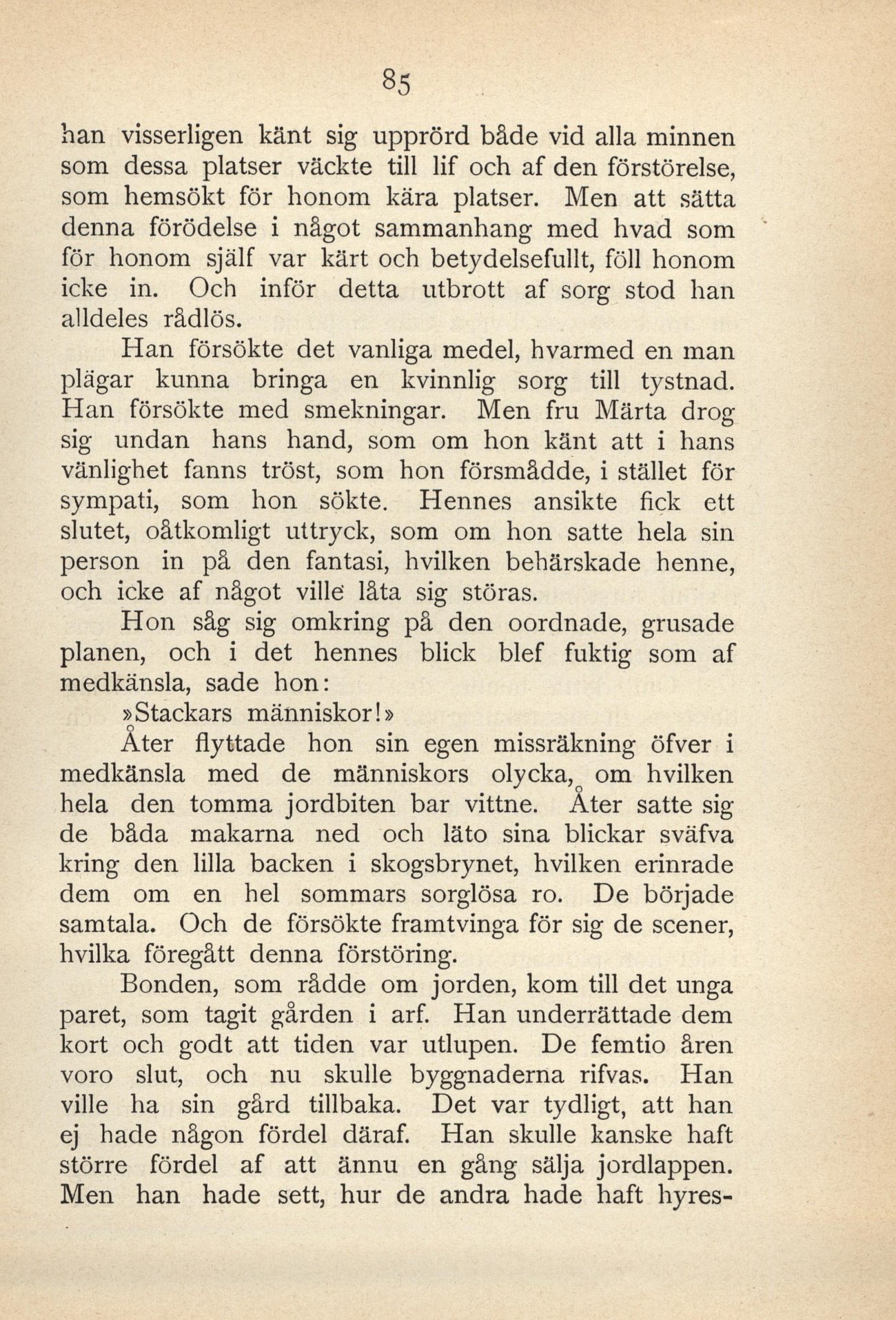 85

han visserligen känt sig upprörd både vid alla minnen som dessa platser väckte till lif och af den förstörelse, som hemsökt för honom kära platser. Men att sätta denna förödelse i något sammanhang med hvad som för honom själf var kärt och betydelsefullt, föll honom icke in. Och inför detta utbrott af sorg stod han alldeles rådlös.

Han försökte det vanliga medel, hvarmed en man plägar kunna bringa en kvinnlig sorg till tystnad. Han försökte med smekningar. Men fru Märta drog sig undan hans hand, som om hon känt att i hans vänlighet fanns tröst, som hon försmådde, i stället för sympati, som hon sökte. Hennes ansikte fick ett slutet, oåtkomligt uttryck, som om hon satte hela sin person in på den fantasi, hvilken behärskade henne, och icke af något ville låta sig störas.

Hon såg sig omkring på den oordnade, grusade planen, och i det hennes blick blef fuktig som af medkänsla, sade hon:

»Stackars människor!»

Åter flyttade hon sin egen missräkning öfver i medkänsla med de människors olycka, om hvilken hela den tomma jordbiten bar vittne. Åter satte sig de båda makarna ned och läto sina blickar sväfva kring den lilla backen i skogsbrynet, hvilken erinrade dem om en hel sommars sorglösa ro. De började samtala. Och de försökte framtvinga för sig de scener, hvilka föregått denna förstöring.

Bonden, som rådde om jorden, kom till det unga paret, som tagit gården i arf. Han underrättade dem kort och godt att tiden var utlupen. De femtio åren voro slut, och nu skulle byggnaderna rifvas. Han ville ha sin gård tillbaka. Det var tydligt, att han ej hade någon fördel däraf. Han skulle kanske haft större fördel af att ännu en gång sälja jordlappen. Men han hade sett, hur de andra hade haft hyres-